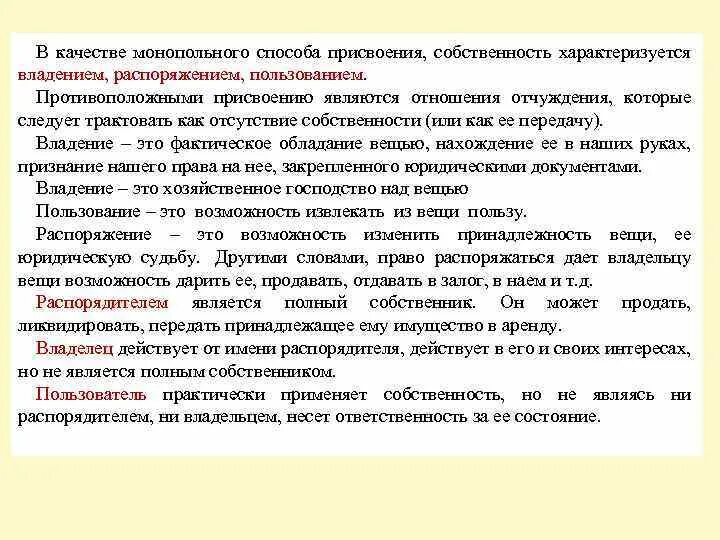 В качестве монопольного способа присвоения, собственность характеризуется владением, распоряжением, пользованием.

Противоположными присвоению являются отношения отчуждения, которые следует трактовать как отсутствие собственности (или как ее передачу).

Владение – это фактическое обладание вещью, нахождение ее в наших руках, признание нашего права на нее, закрепленного юридическими документами.

Владение – это хозяйственное господство над вещью

Пользование – это возможность извлекать из вещи пользу.

Распоряжение – это возможность изменить принадлежность вещи, ее юридическую судьбу. Другими словами, право распоряжаться дает владельцу вещи возможность дарить ее, продавать, отдавать в залог, в наем и т.д.

Распорядителем является полный собственник. Он может продать, ликвидировать, передать принадлежащее ему имущество в аренду.

Владелец действует от имени распорядителя, действует в его и своих интересах, но не является полным собственником.

Пользователь практически применяет собственность, но не являясь ни распорядителем, ни владельцем, несет ответственность за ее состояние.